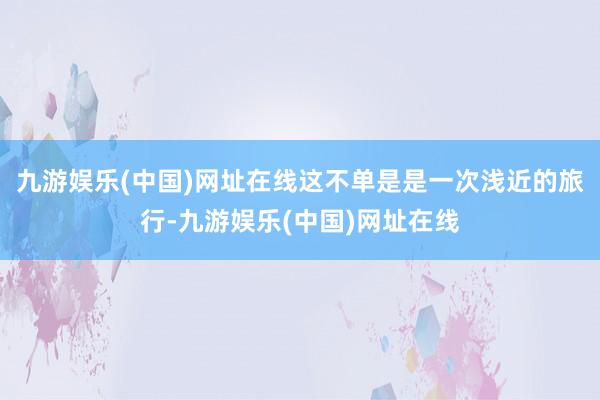 九游娱乐(中国)网址在线这不单是是一次浅近的旅行-九游娱乐(中国)网址在线